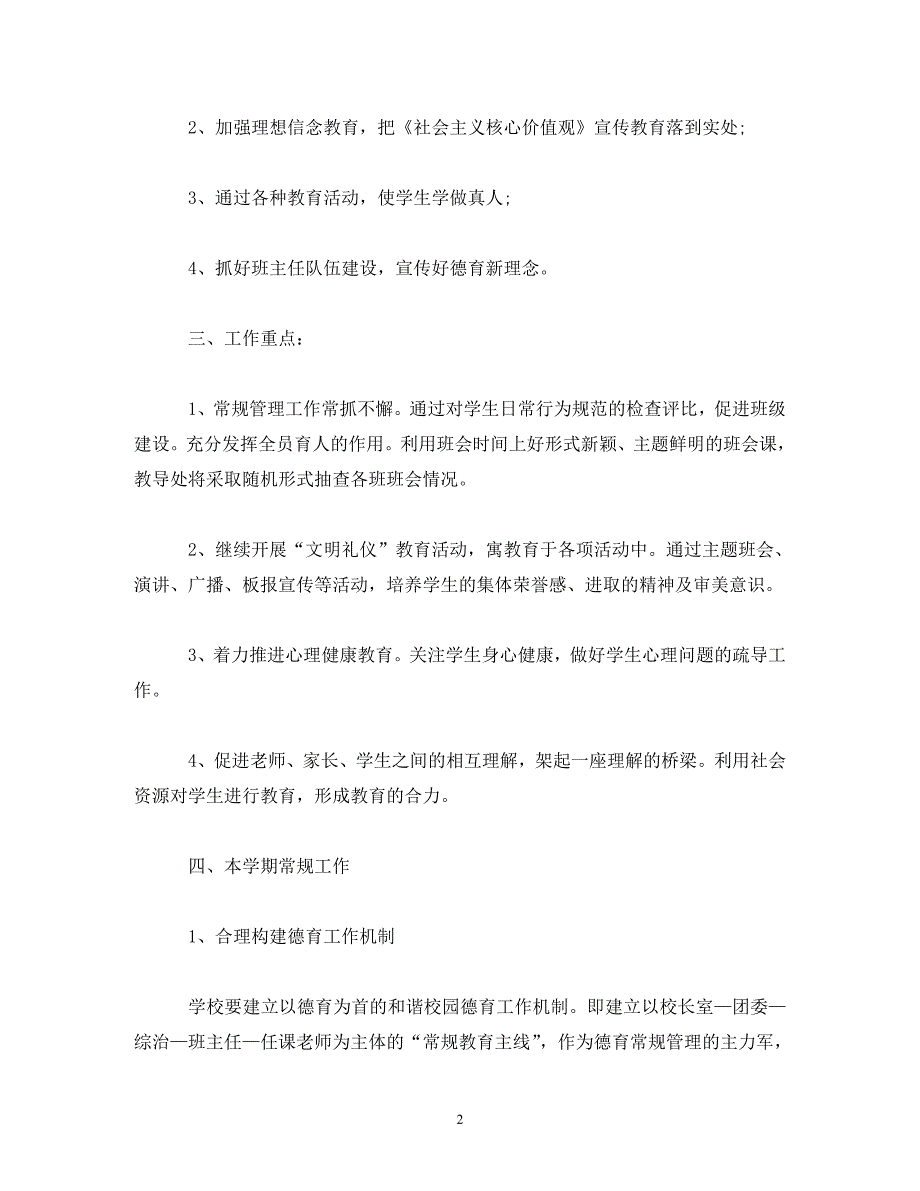 2、加强理想信念教育，把《社会主义核心价值观》宣传教育落到实处;

3、通过各种教育活动，使学生学做真人;

4、抓好班主任队伍建设，宣传好德育新理念。

三、工作重点：

1、常规管理工作常抓不懈。通过对学生日常行为规范的检查评比，促进班级建设。充分发挥全员育人的作用。利用班会时间上好形式新颖、主题鲜明的班会课，教导处将采取随机形式抽查各班班会情况。

2、继续开展“文明礼仪”教育活动，寓教育于各项活动中。通过主题班会、演讲、广播、板报宣传等活动，培养学生的集体荣誉感、进取的精神及审美意识。

3、着力推进心理健康教育。关注学生身心健康，做好学生心理问题的疏导工作。

4、促进老师、家长、学生之间的相互理解，架起一座理解的桥梁。利用社会资源对学生进行教育，形成教育的合力。

四、本学期常规工作

1、合理构建德育工作机制

学校要建立以德育为首的和谐校园德育工作机制。即建立以校长室—团委—综治—班主任—任课老师为主体的“常规教育主线”，作为德育常规管理的主力军，

2